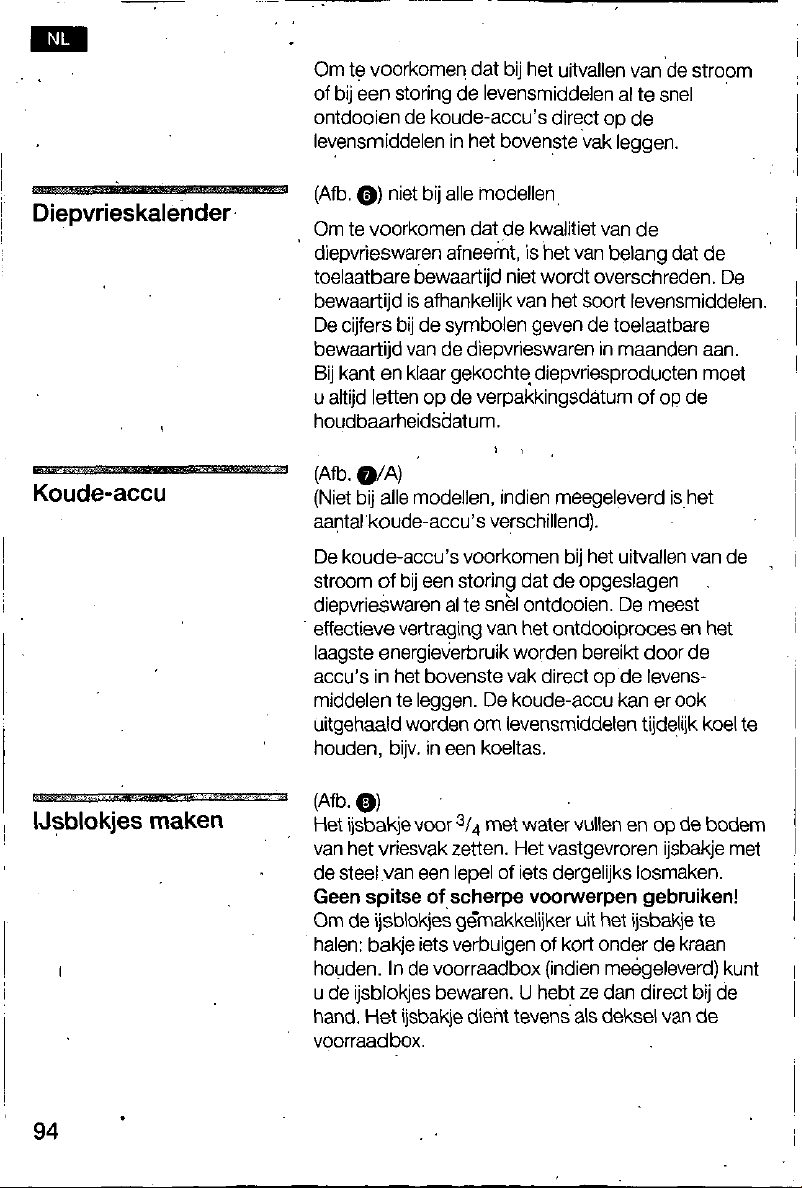 NL

Om te voorkomen dat bij het uitvallen van de stroom of bij een storing de levensmiddelen al te snel ontdooien de koude-accu's direct op de levensmiddelen in het bovenste vak leggen.

Diepvrieskalender

(Afb. 6) niet bij alle modellen

Om te voorkomen dat de kwaliteit van de diepvrieswaren afneemt, is het van belang dat de toelaatbare bewaartijd niet wordt overschreden. De bewaartijd is afhankelijk van het soort levensmiddelen. De cijfers bij de symbolen geven de toelaatbare bewaartijd van de diepvrieswaren in maanden aan. Bij kant en klaar gekochte diepvriesproducten moet u altijd letten op de verpakkingsdatum of op de houdbaarheidsdatum.

Koude-accu

(Afb. 7/A)
(Niet bij alle modellen, indien meegeleverd is het aantal koude-accu's verschillend).

De koude-accu's voorkomen bij het uitvallen van de stroom of bij een storing dat de opgeslagen diepvrieswaren al te snel ontdooien. De meest effectieve vertraging van het ontdooiproces en het laagste energieverbruik worden bereikt door de accu's in het bovenste vak direct op de levensmiddelen te leggen. De koude-accu kan er ook uitgehaald worden om levensmiddelen tijdelijk koel te houden, bijv. in een koeltas.

IJsblokjes maken

(Afb. 8)
Het ijsbakje voor $^3/_4$ met water vullen en op de bodem van het vriesvak zetten. Het vastgevroren ijsbakje met de steel van een lepel of iets dergelijks losmaken.
Geen spitse of scherpe voorwerpen gebruiken!
Om de ijsblokjes gemakkelijker uit het ijsbakje te halen: bakje iets verbuigen of kort onder de kraan houden. In de voorraadbox (indien meegeleverd) kunt u de ijsblokjes bewaren. U hebt ze dan direct bij de hand. Het ijsbakje dient tevens als deksel van de voorraadbox.

94